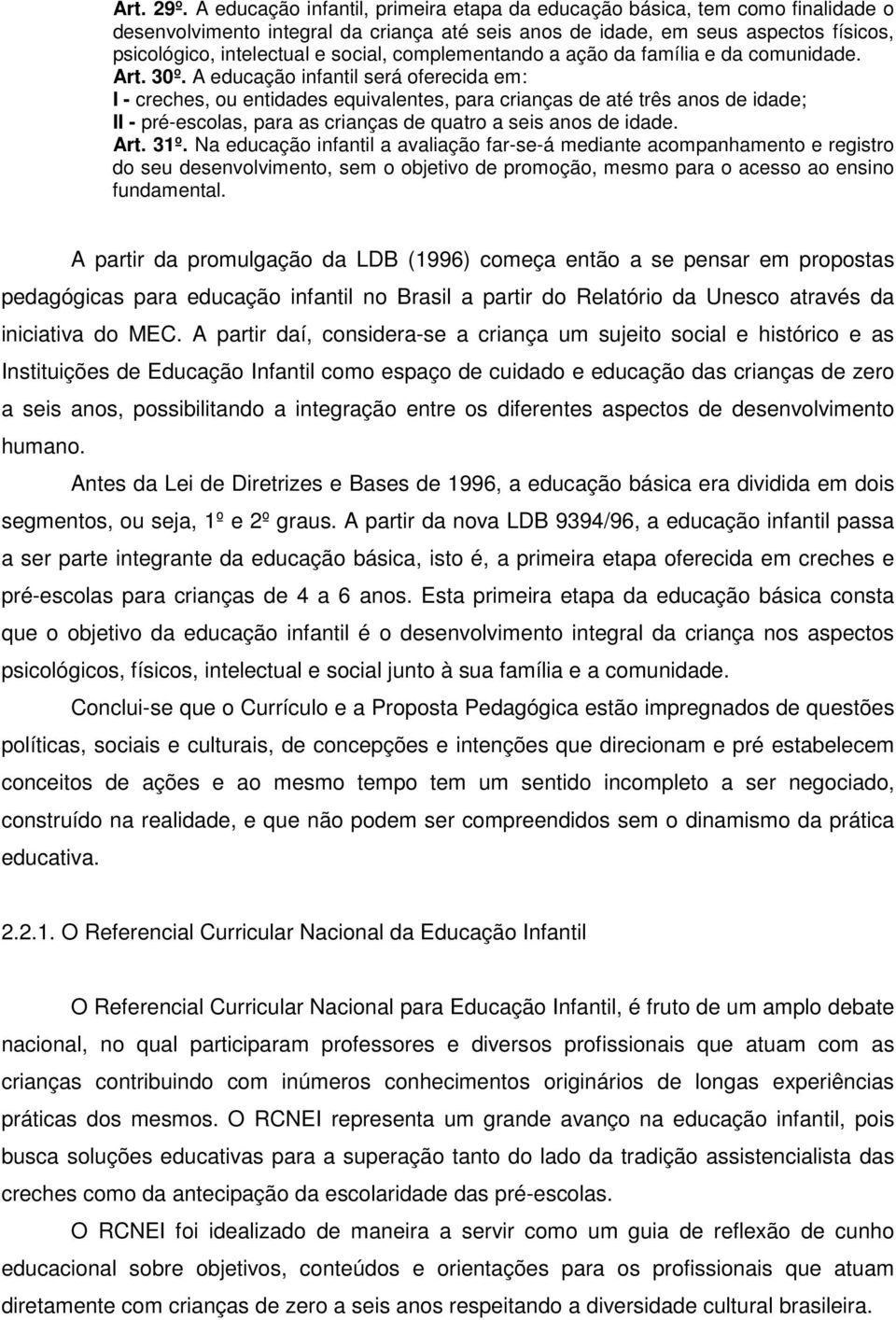 Art. 29º. A educação infantil, primeira etapa da educação básica, tem como finalidade o desenvolvimento integral da criança até seis anos de idade, em seus aspectos físicos, psicológico, intelectual e social, complementando a ação da família e da comunidade.
Art. 30º. A educação infantil será oferecida em:
I - creches, ou entidades equivalentes, para crianças de até três anos de idade;
II - pré-escolas, para as crianças de quatro a seis anos de idade.
Art. 31º. Na educação infantil a avaliação far-se-á mediante acompanhamento e registro do seu desenvolvimento, sem o objetivo de promoção, mesmo para o acesso ao ensino fundamental.

A partir da promulgação da LDB (1996) começa então a se pensar em propostas pedagógicas para educação infantil no Brasil a partir do Relatório da Unesco através da iniciativa do MEC. A partir daí, considera-se a criança um sujeito social e histórico e as Instituições de Educação Infantil como espaço de cuidado e educação das crianças de zero a seis anos, possibilitando a integração entre os diferentes aspectos de desenvolvimento humano.

Antes da Lei de Diretrizes e Bases de 1996, a educação básica era dividida em dois segmentos, ou seja, 1º e 2º graus. A partir da nova LDB 9394/96, a educação infantil passa a ser parte integrante da educação básica, isto é, a primeira etapa oferecida em creches e pré-escolas para crianças de 4 a 6 anos. Esta primeira etapa da educação básica consta que o objetivo da educação infantil é o desenvolvimento integral da criança nos aspectos psicológicos, físicos, intelectual e social junto à sua família e a comunidade.

Conclui-se que o Currículo e a Proposta Pedagógica estão impregnados de questões políticas, sociais e culturais, de concepções e intenções que direcionam e pré estabelecem conceitos de ações e ao mesmo tempo tem um sentido incompleto a ser negociado, construído na realidade, e que não podem ser compreendidos sem o dinamismo da prática educativa.

2.2.1. O Referencial Curricular Nacional da Educação Infantil

O Referencial Curricular Nacional para Educação Infantil, é fruto de um amplo debate nacional, no qual participaram professores e diversos profissionais que atuam com as crianças contribuindo com inúmeros conhecimentos originários de longas experiências práticas dos mesmos. O RCNEI representa um grande avanço na educação infantil, pois busca soluções educativas para a superação tanto do lado da tradição assistencialista das creches como da antecipação da escolaridade das pré-escolas.

O RCNEI foi idealizado de maneira a servir como um guia de reflexão de cunho educacional sobre objetivos, conteúdos e orientações para os profissionais que atuam diretamente com crianças de zero a seis anos respeitando a diversidade cultural brasileira.